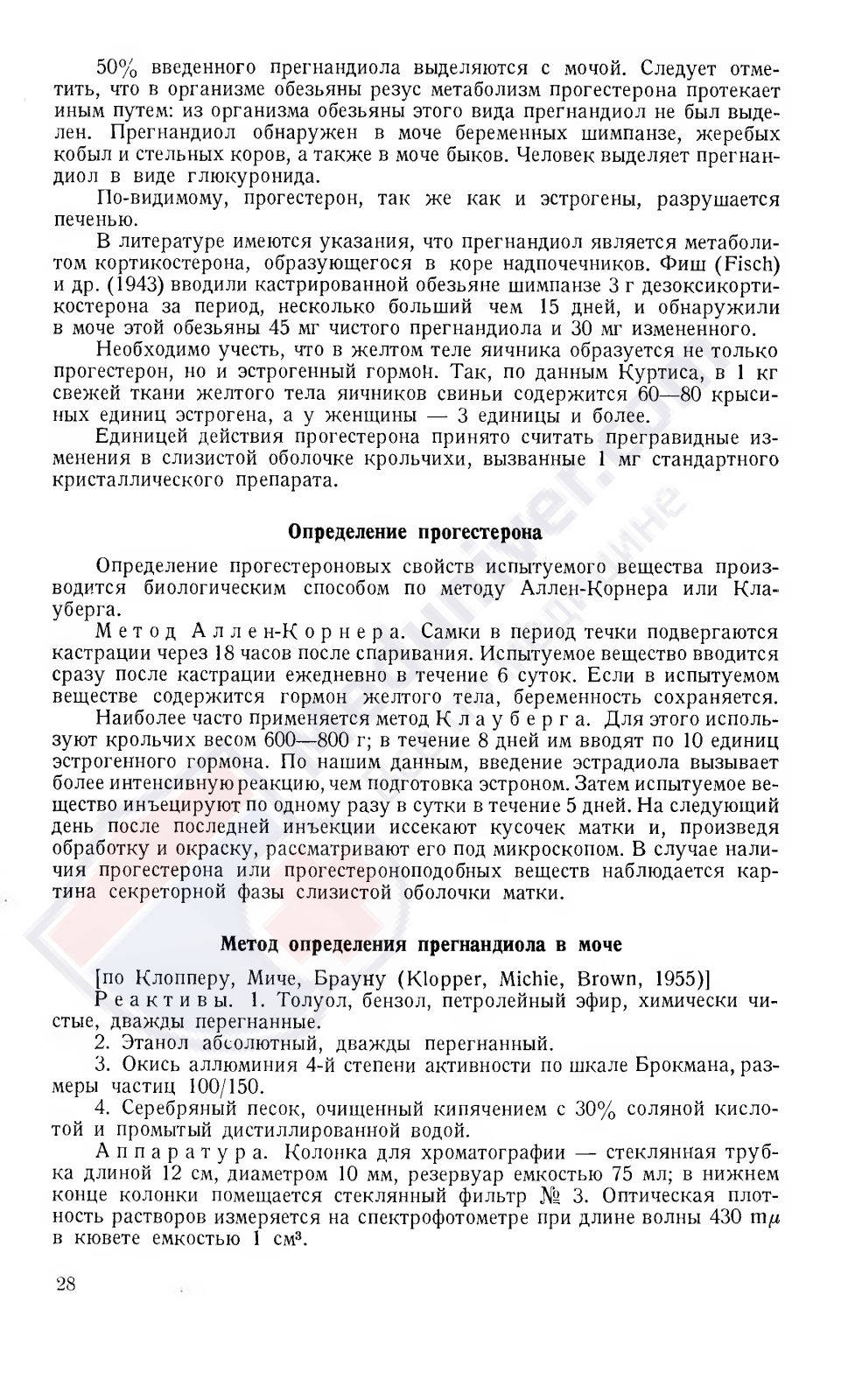 50% введенного прегнандиола выделяются с мочой. Следует отметить, что в организме обезьяны резус метаболизм прогестерона протекает иным путем: из организма обезьяны этого вида прегнандиол не был выделен. Прегнандиол обнаружен в моче беременных шимпанзе, жеребых кобыл и стельных коров, а также в моче быков. Человек выделяет прегнандиол в виде глюкуронида.

По-видимому, прогестерон, так же как и эстрогены, разрушается печенью.

В литературе имеются указания, что прегнандиол является метаболитом кортикостерона, образующегося в коре надпочечников. Фиш (Fisch) и др. (1943) вводили кастрированной обезьяне шимпанзе 3 г дезоксикортикостерона за период, несколько больший чем 15 дней, и обнаружили в моче этой обезьяны 45 мг чистого прегнандиола и 30 мг измененного.

Необходимо учесть, что в желтом теле яичника образуется не только прогестерон, но и эстрогенный гормон. Так, по данным Куртиса, в 1 кг свежей ткани желтого тела яичников свиньи содержится 60—80 крысиных единиц эстрогена, а у женщины — 3 единицы и более.

Единицей действия прогестерона принято считать прегравидные изменения в слизистой оболочке крольчихи, вызванные 1 мг стандартного кристаллического препарата.

Определение прогестерона

Определение прогестероновых свойств испытуемого вещества производится биологическим способом по методу Аллен-Корнера или Клауберга.

Метод Аллен-Корнера. Самки в период течки подвергаются кастрации через 18 часов после спаривания. Испытуемое вещество вводится сразу после кастрации ежедневно в течение 6 суток. Если в испытуемом веществе содержится гормон желтого тела, беременность сохраняется.

Наиболее часто применяется метод Клауберга. Для этого используют крольчих весом 600—800 г; в течение 8 дней им вводят по 10 единиц эстрогенного гормона. По нашим данным, введение эстрадиола вызывает более интенсивную реакцию, чем подготовка эстроном. Затем испытуемое вещество инъецируют по одному разу в сутки в течение 5 дней. На следующий день после последней инъекции иссекают кусочек матки и, произведя обработку и окраску, рассматривают его под микроскопом. В случае наличия прогестерона или прогестероноподобных веществ наблюдается картина секреторной фазы слизистой оболочки матки.

Метод определения прегнандиола в моче

[по Клопперу, Миче, Брауну (Klopper, Michie, Brown, 1955)]

Реактивы. 1. Толуол, бензол, петролейный эфир, химически чистые, дважды перегнанные.

2. Этанол абсолютный, дважды перегнанный.

3. Окись аллюминия 4-й степени активности по шкале Брокмана, размеры частиц 100/150.

4. Серебряный песок, очищенный кипячением с 30% соляной кислотой и промытый дистиллированной водой.

Аппаратура. Колонка для хроматографии — стеклянная трубка длиной 12 см, диаметром 10 мм, резервуар емкостью 75 мл; в нижнем конце колонки помещается стеклянный фильтр № 3. Оптическая плотность растворов измеряется на спектрофотометре при длине волны 430 m$\mu$ в кювете емкостью 1 см³.

28